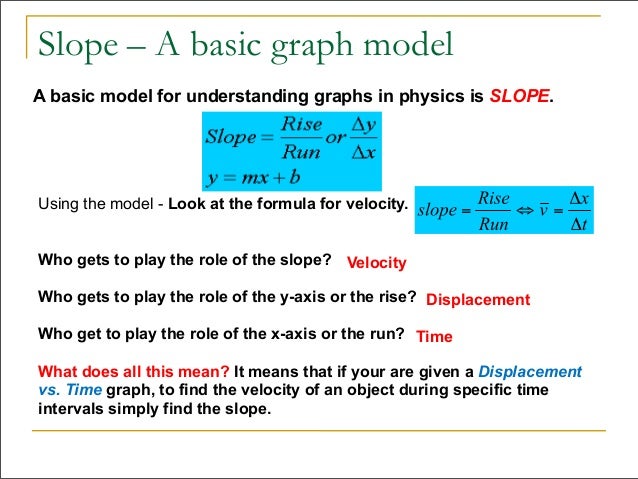 Slope – A basic graph model

A basic model for understanding graphs in physics is SLOPE.

$Slope = \frac{Rise}{Run} or \frac{\Delta y}{\Delta x}$

$y = mx + b$

Using the model - Look at the formula for velocity.

$slope = \frac{Rise}{Run} \Leftrightarrow \bar{v} = \frac{\Delta x}{\Delta t}$

Who gets to play the role of the slope? Velocity

Who gets to play the role of the y-axis or the rise? Displacement

Who get to play the role of the x-axis or the run? Time

What does all this mean? It means that if your are given a Displacement vs. Time graph, to find the velocity of an object during specific time intervals simply find the slope.